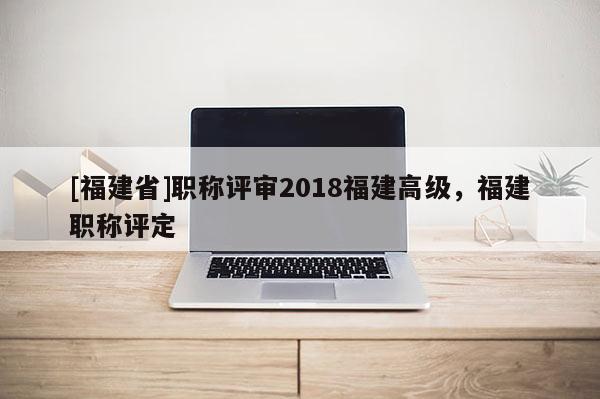 [福建省]职称评审2018福建高级，福建职称评定